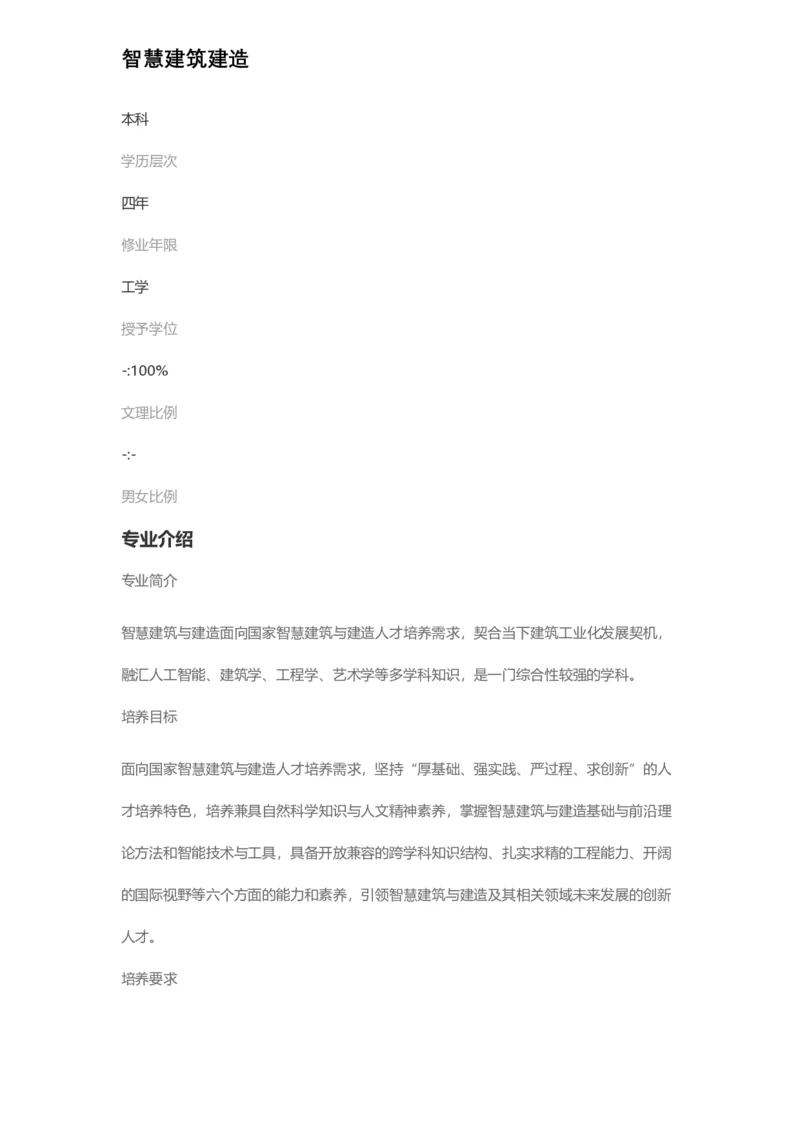 智慧建筑建造

本科

学历层次

四年

修业年限

工学

授予学位

-:100%

文理比例

-:-

男女比例

专业介绍

专业简介

智慧建筑与建造面向国家智慧建筑与建造人才培养需求，契合当下建筑工业化发展契机，融汇人工智能、建筑学、工程学、艺术学等多学科知识，是一门综合性较强的学科。

培养目标

面向国家智慧建筑与建造人才培养需求，坚持“厚基础、强实践、严过程、求创新”的人才培养特色，培养兼具自然科学知识与人文精神素养，掌握智慧建筑与建造基础与前沿理论方法和智能技术与工具，具备开放兼容的跨学科知识结构、扎实求精的工程能力、开阔的国际视野等六个方面的能力和素养，引领智慧建筑与建造及其相关领域未来发展的创新人才。

培养要求